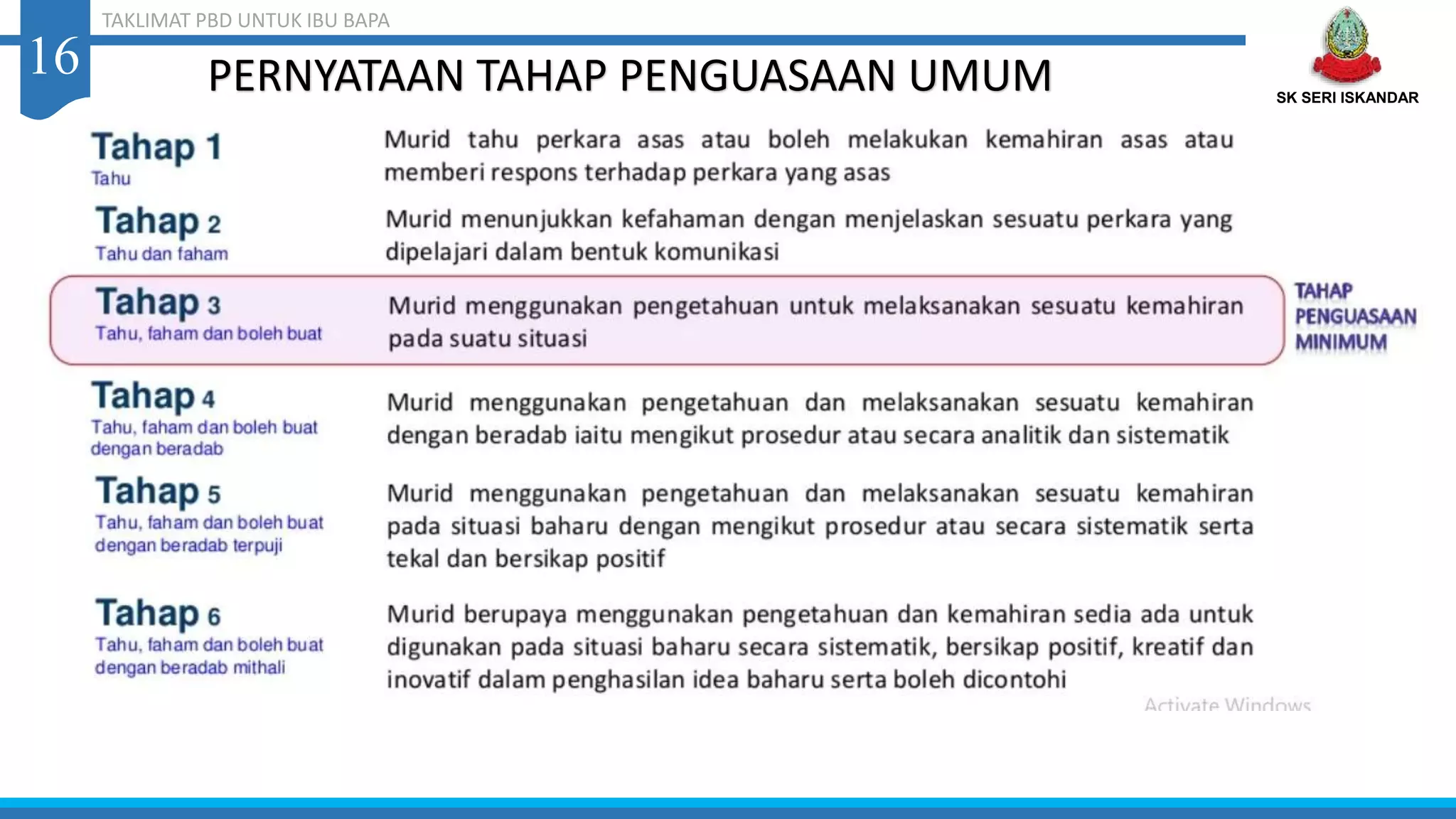 16

TAKLIMAT PBD UNTUK IBU BAPA

PERNYATAAN TAHAP PENGUASAAN UMUM

SK SERI ISKANDAR

Tahap 1
Tahu

Murid tahu perkara asas atau boleh melakukan kemahiran asas atau memberi respons terhadap perkara yang asas

Tahap 2
Tahu dan faham

Murid menunjukkan kefahaman dengan menjelaskan sesuatu perkara yang dipelajari dalam bentuk komunikasi

Tahap 3
Tahu, faham dan boleh buat

Murid menggunakan pengetahuan untuk melaksanakan sesuatu kemahiran pada suatu situasi

TAHAP PENGUASAAN MINIMUM

Tahap 4
Tahu, faham dan boleh buat dengan beradab

Murid menggunakan pengetahuan dan melaksanakan sesuatu kemahiran dengan beradab iaitu mengikut prosedur atau secara analitik dan sistematik

Tahap 5
Tahu, faham dan boleh buat dengan beradab terpuji

Murid menggunakan pengetahuan dan melaksanakan sesuatu kemahiran pada situasi baharu dengan mengikut prosedur atau secara sistematik serta tekal dan bersikap positif

Tahap 6
Tahu, faham dan boleh buat dengan beradab mithali

Murid berupaya menggunakan pengetahuan dan kemahiran sedia ada untuk digunakan pada situasi baharu secara sistematik, bersikap positif, kreatif dan inovatif dalam penghasilan idea baharu serta boleh dicontohi

Activate Windows